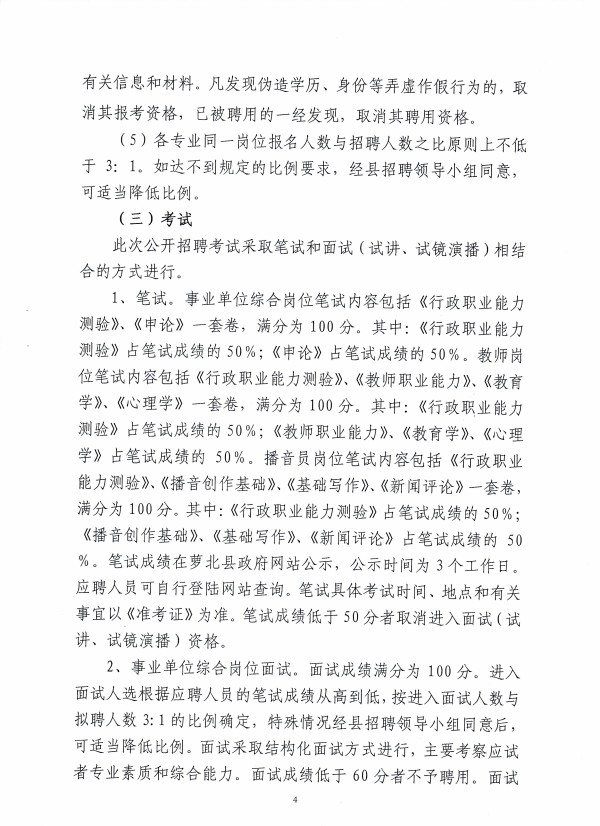 有关信息和材料。凡发现伪造学历、身份等弄虚作假行为的，取消其报考资格，已被聘用的一经发现，取消其聘用资格。

（5）各专业同一岗位报名人数与招聘人数之比原则上不低于 3：1。如达不到规定的比例要求，经县招聘领导小组同意，可适当降低比例。

（三）考试

此次公开招聘考试采取笔试和面试（试讲、试镜演播）相结合的方式进行。

1、笔试。事业单位综合岗位笔试内容包括《行政职业能力测验》、《申论》一套卷，满分为 100 分。其中：《行政职业能力测验》占笔试成绩的 50%；《申论》占笔试成绩的 50%。教师岗位笔试内容包括《行政职业能力测验》、《教师职业能力》、《教育学》、《心理学》一套卷，满分为 100 分。其中：《行政职业能力测验》占笔试成绩的 50%；《教师职业能力》、《教育学》、《心理学》占笔试成绩的 50%。播音员岗位笔试内容包括《行政职业能力测验》、《播音创作基础》、《基础写作》、《新闻评论》一套卷，满分为 100 分。其中：《行政职业能力测验》占笔试成绩的 50%；《播音创作基础》、《基础写作》、《新闻评论》占笔试成绩的 50%。笔试成绩在萝北县政府网站公示，公示时间为 3 个工作日。应聘人员可自行登陆网站查询。笔试具体考试时间、地点和有关事宜以《准考证》为准。笔试成绩低于 50 分者取消进入面试（试讲、试镜演播）资格。

2、事业单位综合岗位面试。面试成绩满分为 100 分。进入面试人选根据应聘人员的笔试成绩从高到低，按进入面试人数与拟聘人数 3:1 的比例确定，特殊情况经县招聘领导小组同意后，可适当降低比例。面试采取结构化面试方式进行，主要考察应试者专业素质和综合能力。面试成绩低于 60 分者不予聘用。面试

4